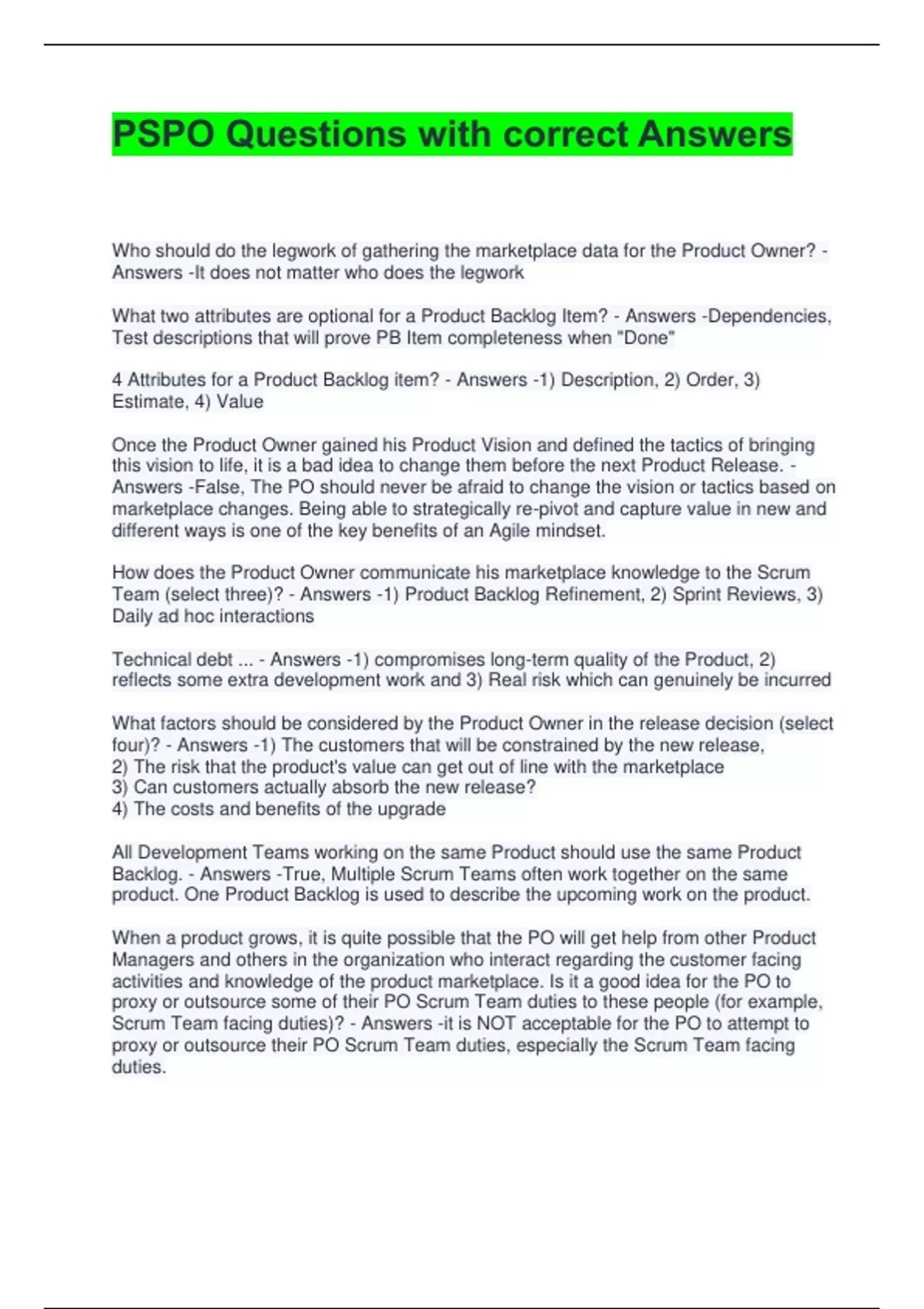 PSPO Questions with correct Answers

Who should do the legwork of gathering the marketplace data for the Product Owner? - Answers -It does not matter who does the legwork

What two attributes are optional for a Product Backlog Item? - Answers -Dependencies, Test descriptions that will prove PB Item completeness when "Done"

4 Attributes for a Product Backlog item? - Answers -1) Description, 2) Order, 3) Estimate, 4) Value

Once the Product Owner gained his Product Vision and defined the tactics of bringing this vision to life, it is a bad idea to change them before the next Product Release. - Answers -False, The PO should never be afraid to change the vision or tactics based on marketplace changes. Being able to strategically re-pivot and capture value in new and different ways is one of the key benefits of an Agile mindset.

How does the Product Owner communicate his marketplace knowledge to the Scrum Team (select three)? - Answers -1) Product Backlog Refinement, 2) Sprint Reviews, 3) Daily ad hoc interactions

Technical debt ... - Answers -1) compromises long-term quality of the Product, 2) reflects some extra development work and 3) Real risk which can genuinely be incurred

What factors should be considered by the Product Owner in the release decision (select four)? - Answers -1) The customers that will be constrained by the new release,
2) The risk that the product's value can get out of line with the marketplace
3) Can customers actually absorb the new release?
4) The costs and benefits of the upgrade

All Development Teams working on the same Product should use the same Product Backlog. - Answers -True, Multiple Scrum Teams often work together on the same product. One Product Backlog is used to describe the upcoming work on the product.

When a product grows, it is quite possible that the PO will get help from other Product Managers and others in the organization who interact regarding the customer facing activities and knowledge of the product marketplace. Is it a good idea for the PO to proxy or outsource some of their PO Scrum Team duties to these people (for example, Scrum Team facing duties)? - Answers -it is NOT acceptable for the PO to attempt to proxy or outsource their PO Scrum Team duties, especially the Scrum Team facing duties.